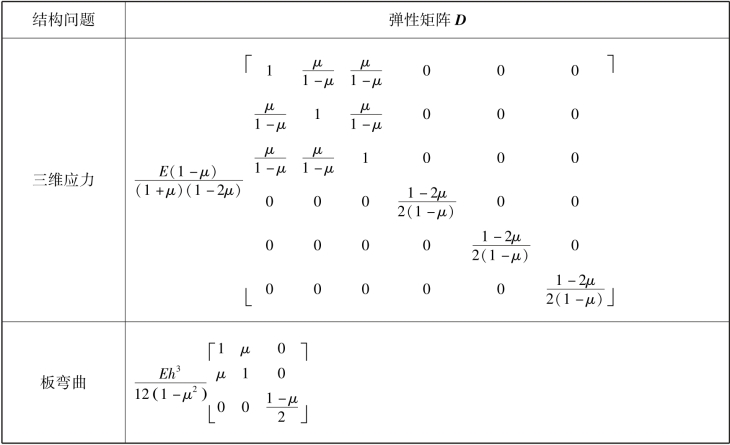 | 结构问题 | 弹性矩阵 $\boldsymbol{D}$ |
|---|---|
| 三维应力 | $\frac{E(1-\mu)}{(1+\mu)(1-2\mu)}\begin{bmatrix} 1 & \frac{\mu}{1-\mu} & \frac{\mu}{1-\mu} & 0 & 0 & 0 \\ \frac{\mu}{1-\mu} & 1 & \frac{\mu}{1-\mu} & 0 & 0 & 0 \\ \frac{\mu}{1-\mu} & \frac{\mu}{1-\mu} & 1 & 0 & 0 & 0 \\ 0 & 0 & 0 & \frac{1-2\mu}{2(1-\mu)} & 0 & 0 \\ 0 & 0 & 0 & 0 & \frac{1-2\mu}{2(1-\mu)} & 0 \\ 0 & 0 & 0 & 0 & 0 & \frac{1-2\mu}{2(1-\mu)} \end{bmatrix}$ |
| 板弯曲 | $\frac{Eh^3}{12(1-\mu^2)}\begin{bmatrix} 1 & \mu & 0 \\ \mu & 1 & 0 \\ 0 & 0 & \frac{1-\mu}{2} \end{bmatrix}$ |